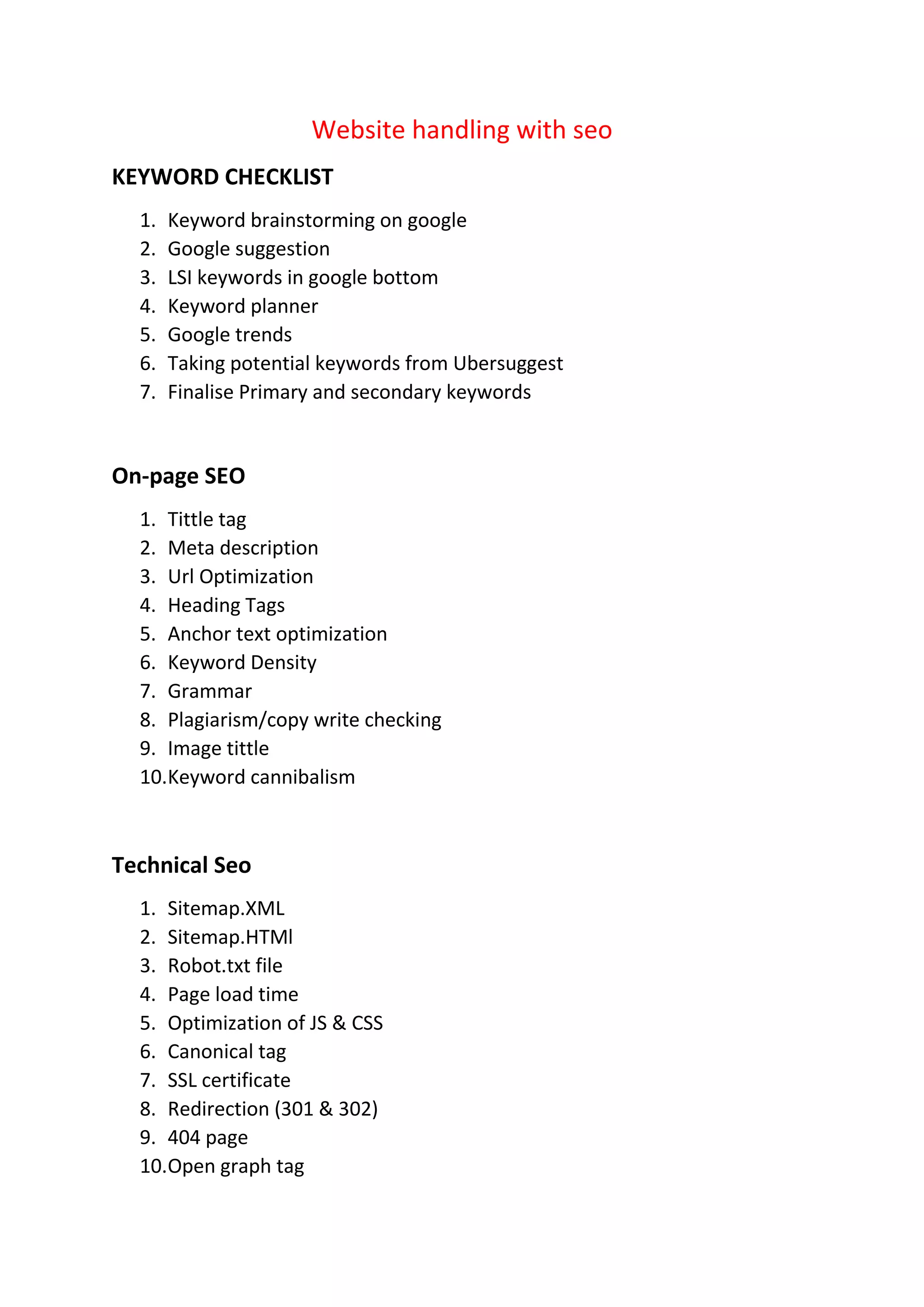 Website handling with seo

KEYWORD CHECKLIST

1. Keyword brainstorming on google
2. Google suggestion
3. LSI keywords in google bottom
4. Keyword planner
5. Google trends
6. Taking potential keywords from Ubersuggest
7. Finalise Primary and secondary keywords

On-page SEO

1. Tittle tag
2. Meta description
3. Url Optimization
4. Heading Tags
5. Anchor text optimization
6. Keyword Density
7. Grammar
8. Plagiarism/copy write checking
9. Image tittle
10. Keyword cannibalism

Technical Seo

1. Sitemap.XML
2. Sitemap.HTMl
3. Robot.txt file
4. Page load time
5. Optimization of JS & CSS
6. Canonical tag
7. SSL certificate
8. Redirection (301 & 302)
9. 404 page
10. Open graph tag